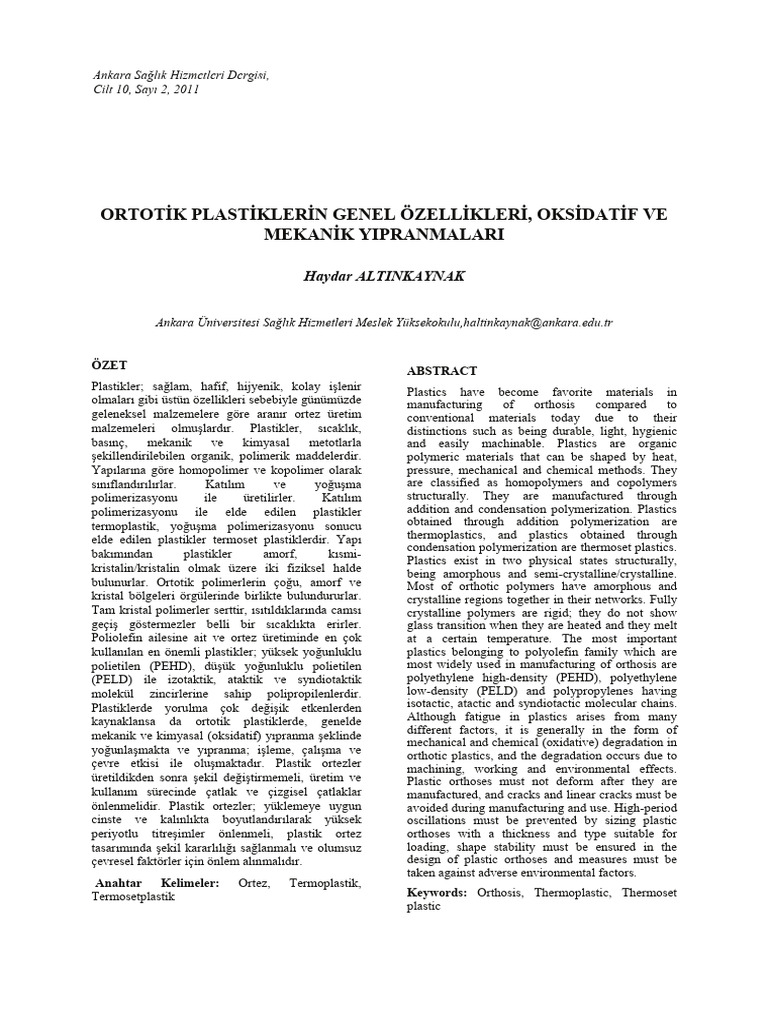 Ankara Sağlık Hizmetleri Dergisi,
Cilt 10, Sayı 2, 2011

ORTOTİK PLASTİKLERİN GENEL ÖZELLİKLERİ, OKSİDATİF VE MEKANİK YIPRANMALARI

Haydar ALTINKAYNAK

Ankara Üniversitesi Sağlık Hizmetleri Meslek Yüksekokulu,haltinkaynak@ankara.edu.tr

ÖZET

Plastikler; sağlam, hafif, hijyenik, kolay işlenir olmaları gibi üstün özellikleri sebebiyle günümüzde geleneksel malzemelere göre aranır ortez üretim malzemeleri olmuşlardır. Plastikler, sıcaklık, basınç, mekanik ve kimyasal metotlarla şekillendirilebilen organik, polimerik maddelerdir. Yapılarına göre homopolimer ve kopolimer olarak sınıflandırılırlar. Katılım ve yoğuşma polimerizasyonu ile üretilirler. Katılım polimerizasyonu ile elde edilen plastikler termoplastik, yoğuşma polimerizasyonu sonucu elde edilen plastikler termoset plastiklerdir. Yapı bakımından plastikler amorf, kısmi-kristalin/kristalin olmak üzere iki fiziksel halde bulunurlar. Ortotik polimerlerin çoğu, amorf ve kristal bölgeleri örgülerinde birlikte bulundururlar. Tam kristal polimerler serttir, ısıtıldıklarında camsı geçiş göstermezler belli bir sıcaklıkta erirler. Poliolefin ailesine ait ve ortez üretiminde en çok kullanılan en önemli plastikler; yüksek yoğunluklu polietilen (PEHD), düşük yoğunluklu polietilen (PELD) ile izotaktik, ataktik ve syndiotaktik molekül zincirlerine sahip polipropilenlerdir. Plastiklerde yorulma çok değişik etkenlerden kaynaklansa da ortotik plastiklerde, genelde mekanik ve kimyasal (oksidatif) yıpranma şeklinde yoğunlaşmakta ve yıpranma; işleme, çalışma ve çevre etkisi ile oluşmaktadır. Plastik ortezler üretildikden sonra şekil değiştirmemeli, üretim ve kullanım sürecinde çatlak ve çizgisel çatlaklar önlenmelidir. Plastik ortezler; yüklemeye uygun cinste ve kalınlıkta boyutlandırılarak yüksek periyotlu titreşimler önlenmeli, plastik ortez tasarımında şekil kararlılığı sağlanmalı ve olumsuz çevresel faktörler için önlem alınmalıdır.

Anahtar Kelimeler: Ortez, Termoplastik, Termosetplastik

ABSTRACT

Plastics have become favorite materials in manufacturing of orthosis compared to conventional materials today due to their distinctions such as being durable, light, hygienic and easily machinable. Plastics are organic polymeric materials that can be shaped by heat, pressure, mechanical and chemical methods. They are classified as homopolymers and copolymers structurally. They are manufactured through addition and condensation polymerization. Plastics obtained through addition polymerization are thermoplastics, and plastics obtained through condensation polymerization are thermoset plastics. Plastics exist in two physical states structurally, being amorphous and semi-crystalline/crystalline. Most of orthotic polymers have amorphous and crystalline regions together in their networks. Fully crystalline polymers are rigid; they do not show glass transition when they are heated and they melt at a certain temperature. The most important plastics belonging to polyolefin family which are most widely used in manufacturing of orthosis are polyethylene high-density (PEHD), polyethylene low-density (PELD) and polypropylenes having isotactic, atactic and syndiotactic molecular chains. Although fatigue in plastics arises from many different factors, it is generally in the form of mechanical and chemical (oxidative) degradation in orthotic plastics, and the degradation occurs due to machining, working and environmental effects. Plastic orthoses must not deform after they are manufactured, and cracks and linear cracks must be avoided during manufacturing and use. High-period oscillations must be prevented by sizing plastic orthoses with a thickness and type suitable for loading, shape stability must be ensured in the design of plastic orthoses and measures must be taken against adverse environmental factors.

Keywords: Orthosis, Thermoplastic, Thermoset plastic